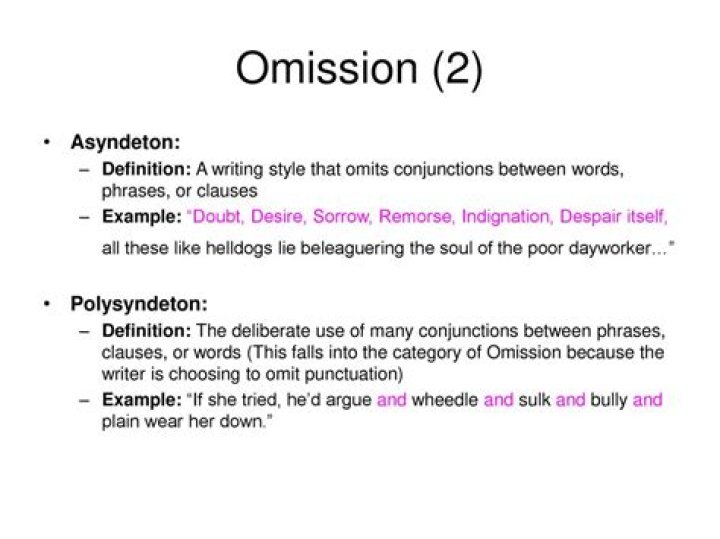 Omission (2)

• Asyndeton:
– Definition: A writing style that omits conjunctions between words, phrases, or clauses
– Example: "Doubt, Desire, Sorrow, Remorse, Indignation, Despair itself, all these like helldogs lie beleaguering the soul of the poor dayworker..."

• Polysyndeton:
– Definition: The deliberate use of many conjunctions between phrases, clauses, or words (This falls into the category of Omission because the writer is choosing to omit punctuation)
– Example: "If she tried, he'd argue and wheedle and sulk and bully and plain wear her down."